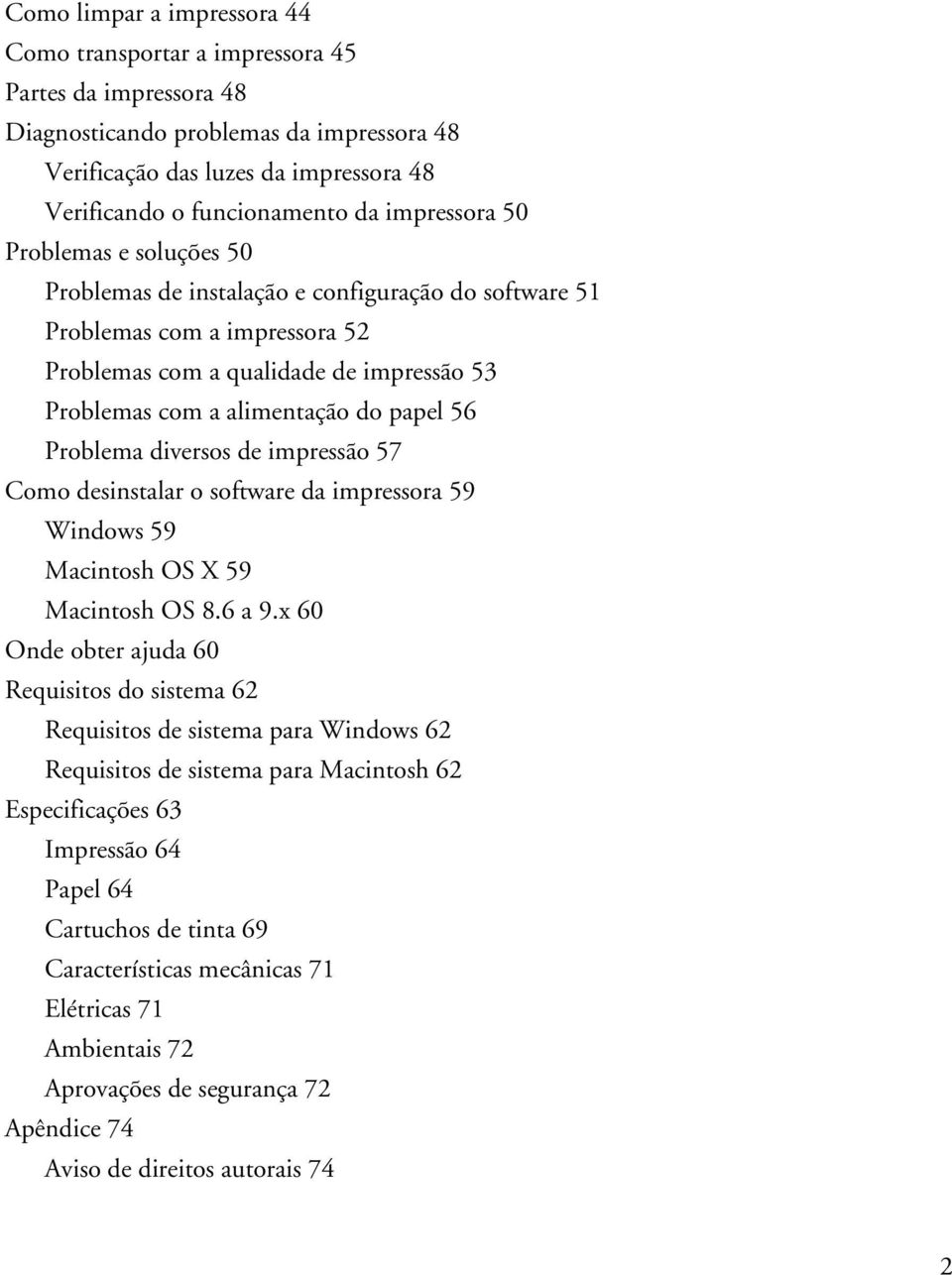 Como limpar a impressora 44
Como transportar a impressora 45
Partes da impressora 48
Diagnosticando problemas da impressora 48
Verificação das luzes da impressora 48
Verificando o funcionamento da impressora 50
Problemas e soluções 50
Problemas de instalação e configuração do software 51
Problemas com a impressora 52
Problemas com a qualidade de impressão 53
Problemas com a alimentação do papel 56
Problema diversos de impressão 57
Como desinstalar o software da impressora 59
Windows 59
Macintosh OS X 59
Macintosh OS 8.6 a 9.x 60
Onde obter ajuda 60
Requisitos do sistema 62
Requisitos de sistema para Windows 62
Requisitos de sistema para Macintosh 62
Especificações 63
Impressão 64
Papel 64
Cartuchos de tinta 69
Características mecânicas 71
Elétricas 71
Ambientais 72
Aprovações de segurança 72
Apêndice 74
Aviso de direitos autorais 74

2